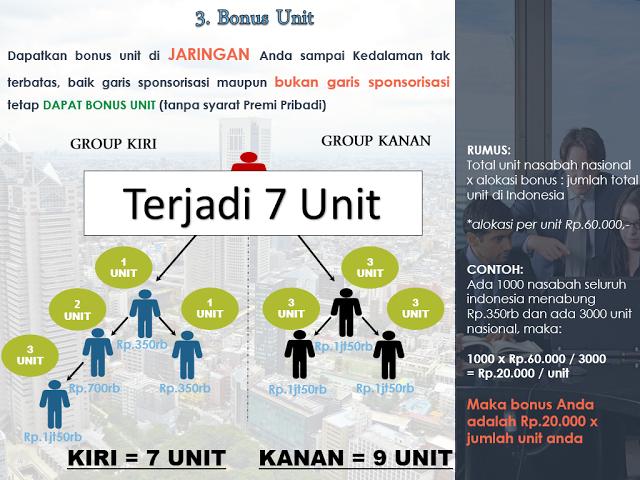 3. Bonus Unit

Dapatkan bonus unit di JARINGAN Anda sampai Kedalaman tak terbatas, baik garis sponsorisasi maupun bukan garis sponsorisasi tetap DAPAT BONUS UNIT (tanpa syarat Premi Pribadi)

GROUP KIRI

GROUP KANAN

Terjadi 7 Unit

1 UNIT

2 UNIT

1 UNIT

3 UNIT

Rp.350rb

Rp.700rb

Rp.350rb

Rp.1jt50rb

3 UNIT

3 UNIT

3 UNIT

Rp.1jt50rb

Rp.1jt50rb

Rp.1jt50rb

KIRI = 7 UNIT

KANAN = 9 UNIT

RUMUS:
Total unit nasabah nasional x alokasi bonus : jumlah total unit di Indonesia

*alokasi per unit Rp.60.000,-

CONTOH:
Ada 1000 nasabah seluruh indonesia menabung Rp.350rb dan ada 3000 unit nasional, maka:

1000 x Rp.60.000 / 3000 = Rp.20.000 / unit

Maka bonus Anda adalah Rp.20.000 x jumlah unit anda